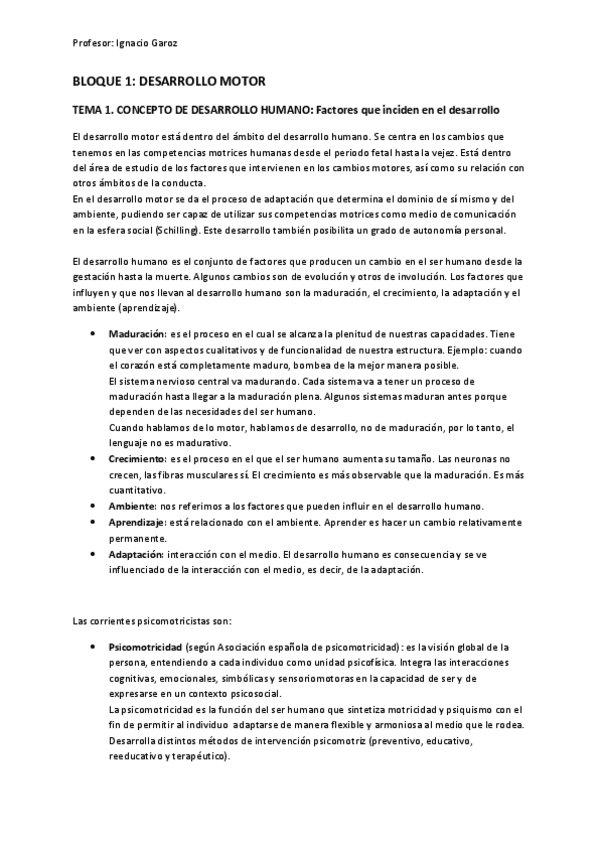 Profesor: Ignacio Garoz

BLOQUE 1: DESARROLLO MOTOR

TEMA 1. CONCEPTO DE DESARROLLO HUMANO: Factores que inciden en el desarrollo

El desarrollo motor está dentro del ámbito del desarrollo humano. Se centra en los cambios que tenemos en las competencias motrices humanas desde el periodo fetal hasta la vejez. Está dentro del área de estudio de los factores que intervienen en los cambios motores, así como su relación con otros ámbitos de la conducta.
En el desarrollo motor se da el proceso de adaptación que determina el dominio de sí mismo y del ambiente, pudiendo ser capaz de utilizar sus competencias motrices como medio de comunicación en la esfera social (Schilling). Este desarrollo también posibilita un grado de autonomía personal.

El desarrollo humano es el conjunto de factores que producen un cambio en el ser humano desde la gestación hasta la muerte. Algunos cambios son de evolución y otros de involución. Los factores que influyen y que nos llevan al desarrollo humano son la maduración, el crecimiento, la adaptación y el ambiente (aprendizaje).

• Maduración: es el proceso en el cual se alcanza la plenitud de nuestras capacidades. Tiene que ver con aspectos cualitativos y de funcionalidad de nuestra estructura. Ejemplo: cuando el corazón está completamente maduro, bombea de la mejor manera posible.
El sistema nervioso central va madurando. Cada sistema va a tener un proceso de maduración hasta llegar a la maduración plena. Algunos sistemas maduran antes porque dependen de las necesidades del ser humano.
Cuando hablamos de lo motor, hablamos de desarrollo, no de maduración, por lo tanto, el lenguaje no es madurativo.
• Crecimiento: es el proceso en el que el ser humano aumenta su tamaño. Las neuronas no crecen, las fibras musculares sí. El crecimiento es más observable que la maduración. Es más cuantitativo.
• Ambiente: nos referimos a los factores que pueden influir en el desarrollo humano.
• Aprendizaje: está relacionado con el ambiente. Aprender es hacer un cambio relativamente permanente.
• Adaptación: interacción con el medio. El desarrollo humano es consecuencia y se ve influenciado de la interacción con el medio, es decir, de la adaptación.

Las corrientes psicomotricistas son:

• Psicomotricidad (según Asociación española de psicomotricidad): es la visión global de la persona, entendiendo a cada individuo como unidad psicofísica. Integra las interacciones cognitivas, emocionales, simbólicas y sensoriomotoras en la capacidad de ser y de expresarse en un contexto psicosocial.
La psicomotricidad es la función del ser humano que sintetiza motricidad y psiquismo con el fin de permitir al individuo adaptarse de manera flexible y armoniosa al medio que le rodea.
Desarrolla distintos métodos de intervención psicomotriz (preventivo, educativo, reeducativo y terapéutico).